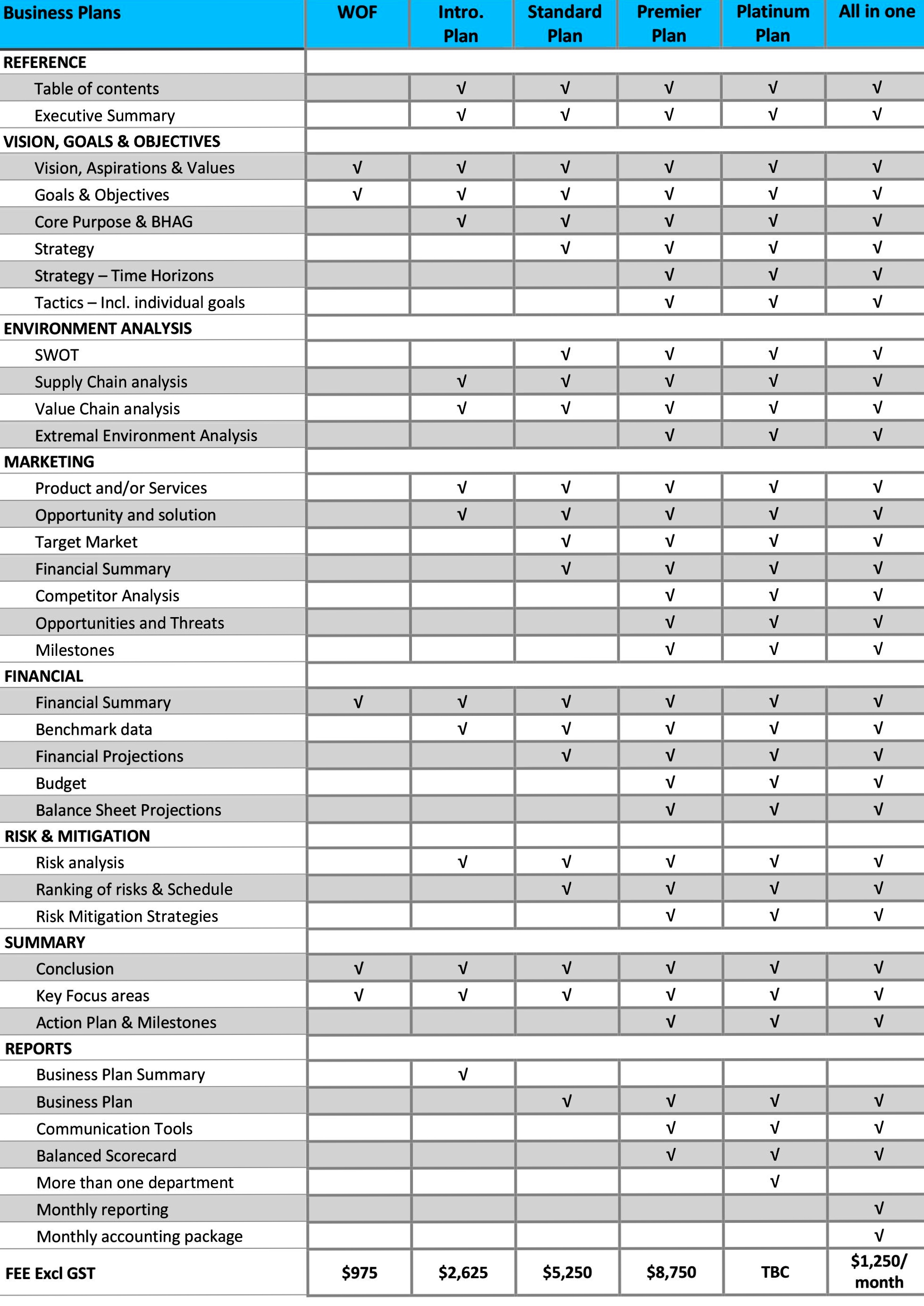 | Business Plans | WOF | Intro. Plan | Standard Plan | Premier Plan | Platinum Plan | All in one |
|---|---|---|---|---|---|---|
| REFERENCE | | | | | | |
| Table of contents | | √ | √ | √ | √ | √ |
| Executive Summary | | √ | √ | √ | √ | √ |
| VISION, GOALS & OBJECTIVES | | | | | | |
| Vision, Aspirations & Values | √ | √ | √ | √ | √ | √ |
| Goals & Objectives | √ | √ | √ | √ | √ | √ |
| Core Purpose & BHAG | | √ | √ | √ | √ | √ |
| Strategy | | | √ | √ | √ | √ |
| Strategy – Time Horizons | | | | √ | √ | √ |
| Tactics – Incl. individual goals | | | | √ | √ | √ |
| ENVIRONMENT ANALYSIS | | | | | | |
| SWOT | | | √ | √ | √ | √ |
| Supply Chain analysis | | √ | √ | √ | √ | √ |
| Value Chain analysis | | √ | √ | √ | √ | √ |
| Extremal Environment Analysis | | | | √ | √ | √ |
| MARKETING | | | | | | |
| Product and/or Services | | √ | √ | √ | √ | √ |
| Opportunity and solution | | √ | √ | √ | √ | √ |
| Target Market | | | √ | √ | √ | √ |
| Financial Summary | | | √ | √ | √ | √ |
| Competitor Analysis | | | | √ | √ | √ |
| Opportunities and Threats | | | | √ | √ | √ |
| Milestones | | | | √ | √ | √ |
| FINANCIAL | | | | | | |
| Financial Summary | √ | √ | √ | √ | √ | √ |
| Benchmark data | | √ | √ | √ | √ | √ |
| Financial Projections | | | √ | √ | √ | √ |
| Budget | | | | √ | √ | √ |
| Balance Sheet Projections | | | | √ | √ | √ |
| RISK & MITIGATION | | | | | | |
| Risk analysis | | √ | √ | √ | √ | √ |
| Ranking of risks & Schedule | | | √ | √ | √ | √ |
| Risk Mitigation Strategies | | | | √ | √ | √ |
| SUMMARY | | | | | | |
| Conclusion | √ | √ | √ | √ | √ | √ |
| Key Focus areas | √ | √ | √ | √ | √ | √ |
| Action Plan & Milestones | | | | √ | √ | √ |
| REPORTS | | | | | | |
| Business Plan Summary | | √ | | | | |
| Business Plan | | | √ | √ | √ | √ |
| Communication Tools | | | | √ | √ | √ |
| Balanced Scorecard | | | | √ | √ | √ |
| More than one department | | | | | √ | |
| Monthly reporting | | | | | | √ |
| Monthly accounting package | | | | | | √ |
| FEE Excl GST | $975 | $2,625 | $5,250 | $8,750 | TBC | $1,250/ month |